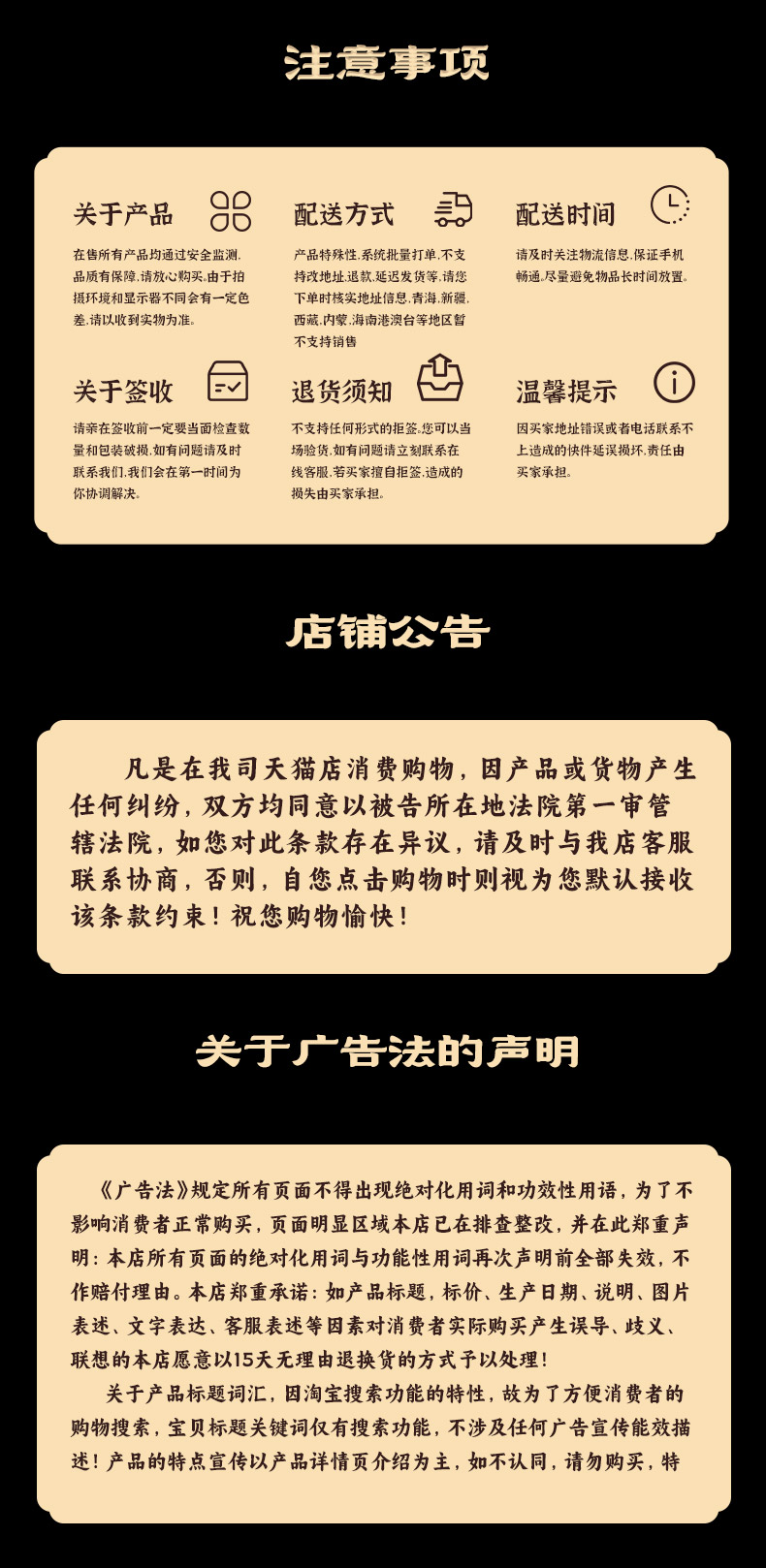 注意事项

关于产品

在售所有产品均通过安全监测,品质有保障,请放心购买,由于拍摄环境和显示器不同会有一定色差,请以收到实物为准。

配送方式

产品特殊性,系统批量打单,不支持改地址,退款,延迟发货等,请您下单时核实地址信息,青海,新疆,西藏,内蒙,海南港澳台等地区暂不支持销售

配送时间

请及时关注物流信息,保证手机畅通,尽量避免物品长时间放置。

关于签收

请亲在签收前一定要当面检查数量和包装破损,如有问题请及时联系我们,我们会在第一时间为你协调解决。

退货须知

不支持任何形式的拒签,您可以当场验货,如有问题请立刻联系在线客服,若买家擅自拒签,造成的损失由买家承担。

温馨提示

因买家地址错误或者电话联系不上造成的快件延误损坏,责任由买家承担。

店铺公告

凡是在我司天猫店消费购物,因产品或货物产生任何纠纷,双方均同意以被告所在地法院第一审管辖法院,如您对此条款存在异议,请及时与我店客服联系协商,否则,自您点击购物时则视为您默认接收该条款约束!祝您购物愉快!

关于广告法的声明

《广告法》规定所有页面不得出现绝对化用词和功效性用语,为了不影响消费者正常购买,页面明显区域本店已在排查整改,并在此郑重声明:本店所有页面的绝对化用词与功能性用词再次声明前全部失效,不作赔付理由。本店郑重承诺:如产品标题,标价、生产日期、说明、图片表述、文字表达、客服表述等因素对消费者实际购买产生误导、歧义、联想的本店愿意以15天无理由退换货的方式予以处理!

关于产品标题词汇,因淘宝搜索功能的特性,故为了方便消费者的购物搜索,宝贝标题关键词仅有搜索功能,不涉及任何广告宣传能效描述!产品的特点宣传以产品详情页介绍为主,如不认同,请勿购买,特